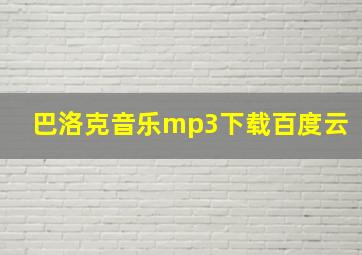 巴洛克音乐mp3下载百度云